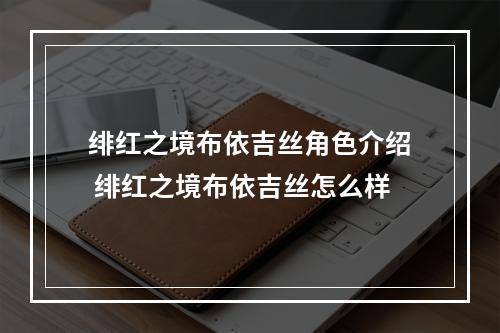 绯红之境布依吉丝角色介绍
绯红之境布依吉丝怎么样